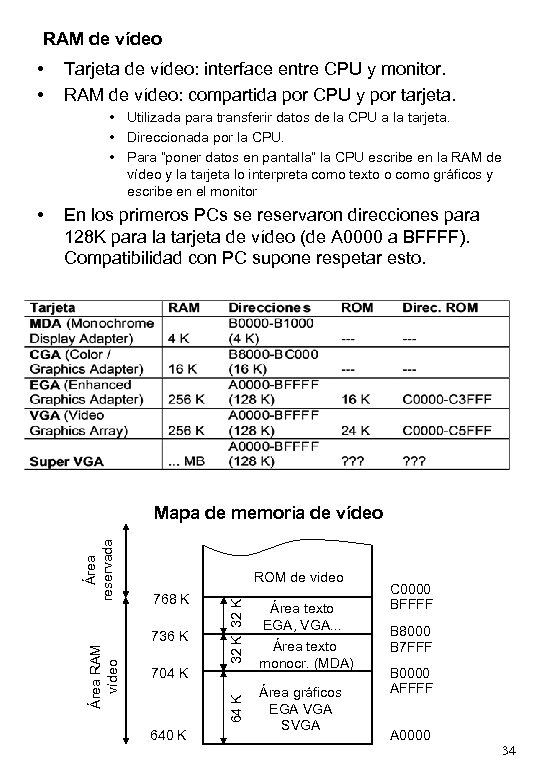 RAM de vídeo

• Tarjeta de vídeo: interface entre CPU y monitor.
• RAM de vídeo: compartida por CPU y por tarjeta.
  • Utilizada para transferir datos de la CPU a la tarjeta.
  • Direccionada por la CPU.
  • Para "poner datos en pantalla" la CPU escribe en la RAM de vídeo y la tarjeta lo interpreta como texto o como gráficos y escribe en el monitor
• En los primeros PCs se reservaron direcciones para 128K para la tarjeta de vídeo (de A0000 a BFFFF). Compatibilidad con PC supone respetar esto.

| Tarjeta | RAM | Direcciones | ROM | Direc. ROM |
|---|---|---|---|---|
| MDA (Monochrome Display Adapter) | 4 K | B0000-B1000 (4 K) | --- | --- |
| CGA (Color / Graphics Adapter) | 16 K | B8000-BC000 (16 K) | --- | --- |
| EGA (Enhanced Graphics Adapter) | 256 K | A0000-BFFFF (128 K) | 16 K | C0000-C3FFF |
| VGA (Video Graphics Array) | 256 K | A0000-BFFFF (128 K) | 24 K | C0000-C5FFF |
| Super VGA | ... MB | A0000-BFFFF (128 K) | ??? | ??? |

Mapa de memoria de vídeo

Área reservada
Área RAM vídeo
768 K
736 K
704 K
640 K
32 K
32 K
64 K
ROM de video
Área texto EGA, VGA...
Área texto monocr. (MDA)
Área gráficos EGA VGA SVGA
C0000
BFFFF
B8000
B7FFF
B0000
AFFFF
A0000

34